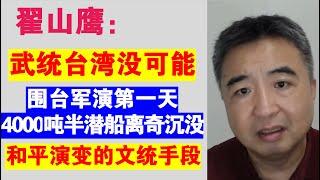 翟山鹰：

武统台湾没可能

围台军演第一天

4000吨半潜船离奇沉没

和平演变的文统手段